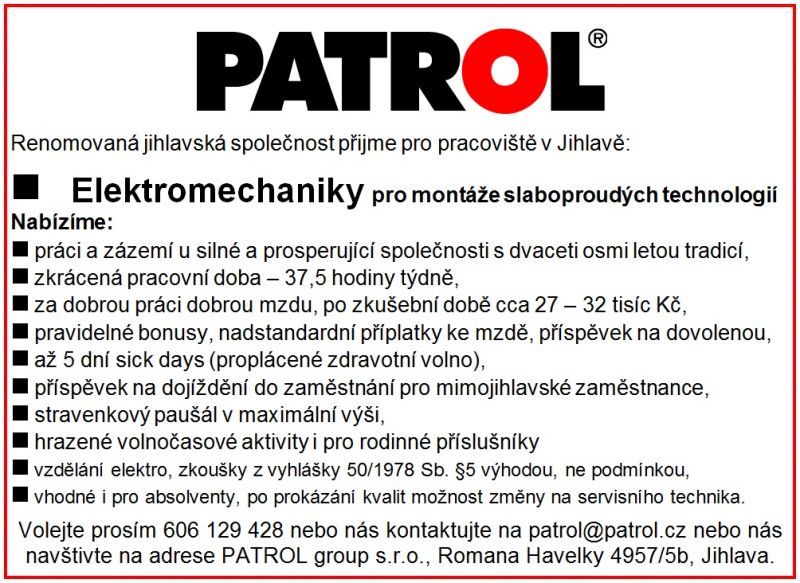 PATROL®

Renomovaná jihlavská společnost přijme pro pracoviště v Jihlavě:

■ Elektromechaniky pro montáže slaboproudých technologií

Nabízíme:
■ práci a zázemí u silné a prosperující společnosti s dvaceti osmi letou tradicí,
■ zkrácená pracovní doba – 37,5 hodiny týdně,
■ za dobrou práci dobrou mzdu, po zkušební době cca 27 – 32 tisíc Kč,
■ pravidelné bonusy, nadstandardní příplatky ke mzdě, příspěvek na dovolenou,
■ až 5 dní sick days (proplácené zdravotní volno),
■ příspěvek na dojíždění do zaměstnání pro mimojihlavské zaměstnance,
■ stravenkový paušál v maximální výši,
■ hrazené volnočasové aktivity i pro rodinné příslušníky
■ vzdělání elektro, zkoušky z vyhlášky 50/1978 Sb. §5 výhodou, ne podmínkou,
■ vhodné i pro absolventy, po prokázání kvalit možnost změny na servisního technika.

Volejte prosím 606 129 428 nebo nás kontaktujte na patrol@patrol.cz nebo nás navštivte na adrese PATROL group s.r.o., Romana Havelky 4957/5b, Jihlava.